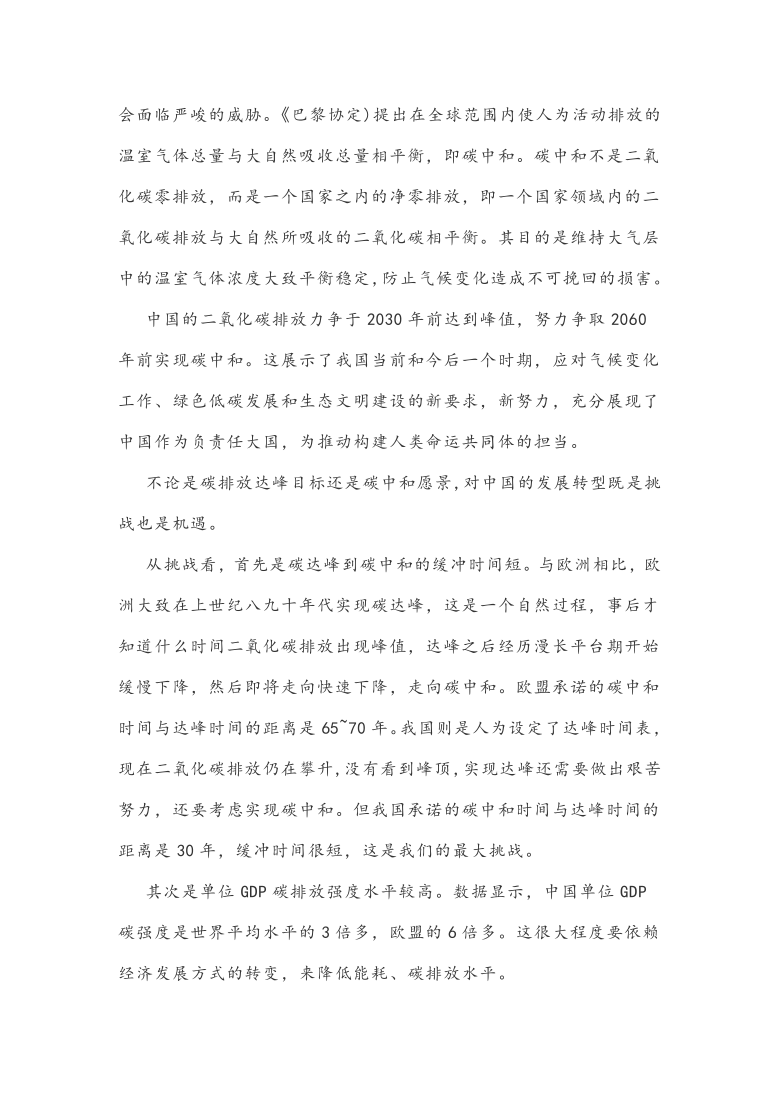 会面临严峻的威胁。《巴黎协定)提出在全球范围内使人为活动排放的温室气体总量与大自然吸收总量相平衡，即碳中和。碳中和不是二氧化碳零排放，而是一个国家之内的净零排放，即一个国家领域内的二氧化碳排放与大自然所吸收的二氧化碳相平衡。其目的是维持大气层中的温室气体浓度大致平衡稳定,防止气候变化造成不可挽回的损害。

中国的二氧化碳排放力争于 2030 年前达到峰值，努力争取 2060 年前实现碳中和。这展示了我国当前和今后一个时期，应对气候变化工作、绿色低碳发展和生态文明建设的新要求，新努力，充分展现了中国作为负责任大国，为推动构建人类命运共同体的担当。

不论是碳排放达峰目标还是碳中和愿景,对中国的发展转型既是挑战也是机遇。

从挑战看，首先是碳达峰到碳中和的缓冲时间短。与欧洲相比，欧洲大致在上世纪八九十年代实现碳达峰，这是一个自然过程，事后才知道什么时间二氧化碳排放出现峰值，达峰之后经历漫长平台期开始缓慢下降，然后即将走向快速下降，走向碳中和。欧盟承诺的碳中和时间与达峰时间的距离是 65~70 年。我国则是人为设定了达峰时间表，现在二氧化碳排放仍在攀升,没有看到峰顶,实现达峰还需要做出艰苦努力，还要考虑实现碳中和。但我国承诺的碳中和时间与达峰时间的距离是 30 年，缓冲时间很短，这是我们的最大挑战。

其次是单位 GDP 碳排放强度水平较高。数据显示，中国单位 GDP 碳强度是世界平均水平的 3 倍多，欧盟的 6 倍多。这很大程度要依赖经济发展方式的转变，来降低能耗、碳排放水平。